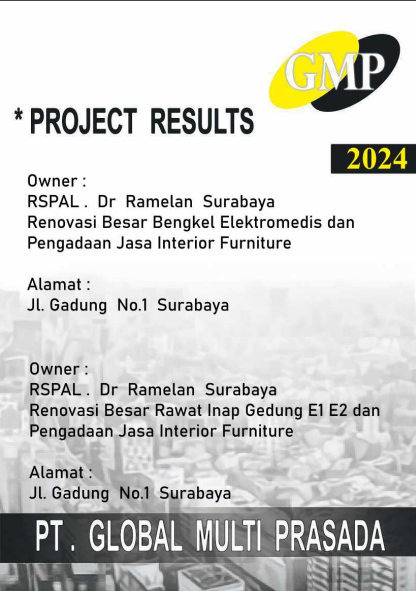 GMP

* PROJECT RESULTS

2024

Owner :
RSPAL . Dr Ramelan Surabaya
Renovasi Besar Bengkel Elektromedis dan Pengadaan Jasa Interior Furniture

Alamat :
Jl. Gadung No.1 Surabaya

Owner :
RSPAL . Dr Ramelan Surabaya
Renovasi Besar Rawat Inap Gedung E1 E2 dan Pengadaan Jasa Interior Furniture

Alamat :
Jl. Gadung No.1 Surabaya

PT . GLOBAL MULTI PRASADA